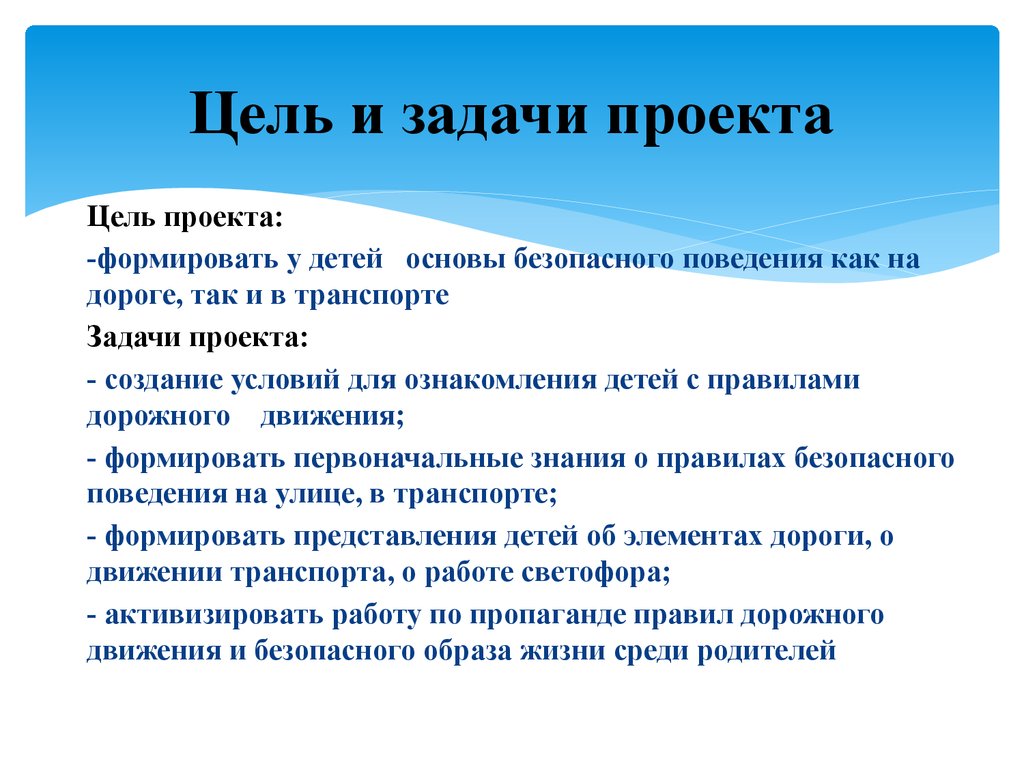 Цель и задачи проекта

Цель проекта:

-формировать у детей основы безопасного поведения как на дороге, так и в транспорте

Задачи проекта:

- создание условий для ознакомления детей с правилами дорожного движения;

- формировать первоначальные знания о правилах безопасного поведения на улице, в транспорте;

- формировать представления детей об элементах дороги, о движении транспорта, о работе светофора;

- активизировать работу по пропаганде правил дорожного движения и безопасного образа жизни среди родителей